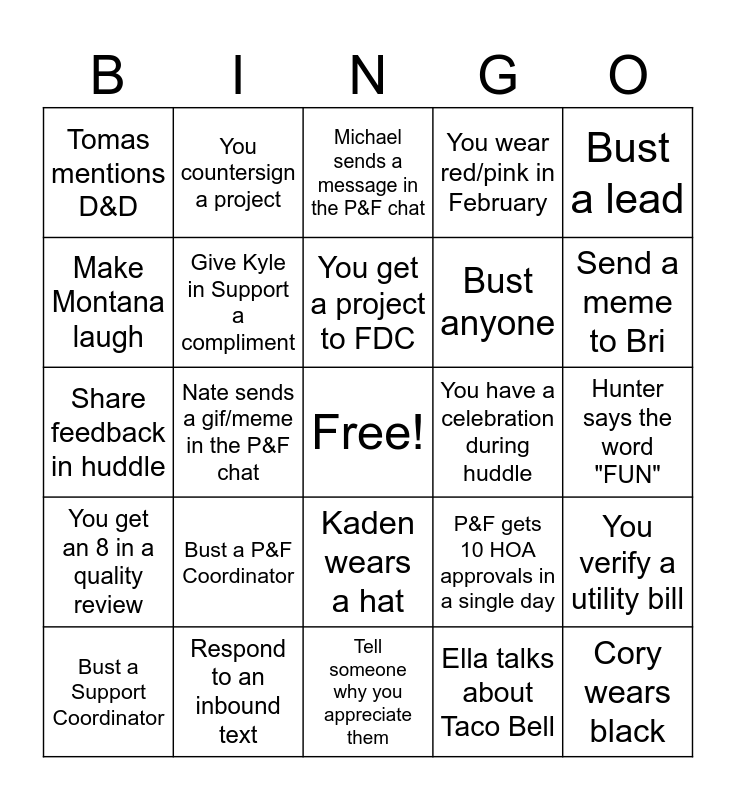 | B | I | N | G | O |
|---|---|---|---|---|
| Tomas mentions D&D | You countersign a project | Michael sends a message in the P&F chat | You wear red/pink in February | Bust a lead |
| Make Montana laugh | Give Kyle in Support a compliment | You get a project to FDC | Bust anyone | Send a meme to Bri |
| Share feedback in huddle | Nate sends a gif/meme in the P&F chat | Free! | You have a celebration during huddle | Hunter says the word "FUN" |
| You get an 8 in a quality review | Bust a P&F Coordinator | Kaden wears a hat | P&F gets 10 HOA approvals in a single day | You verify a utility bill |
| Bust a Support Coordinator | Respond to an inbound text | Tell someone why you appreciate them | Ella talks about Taco Bell | Cory wears black |